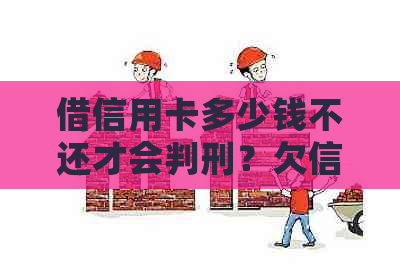 借信用卡多少钱不还才会判刑？欠信